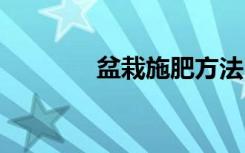 盆栽施肥方法